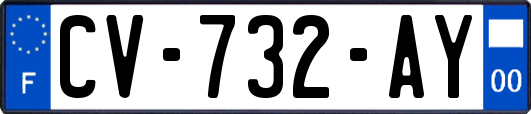 F

CV-732-AY

00